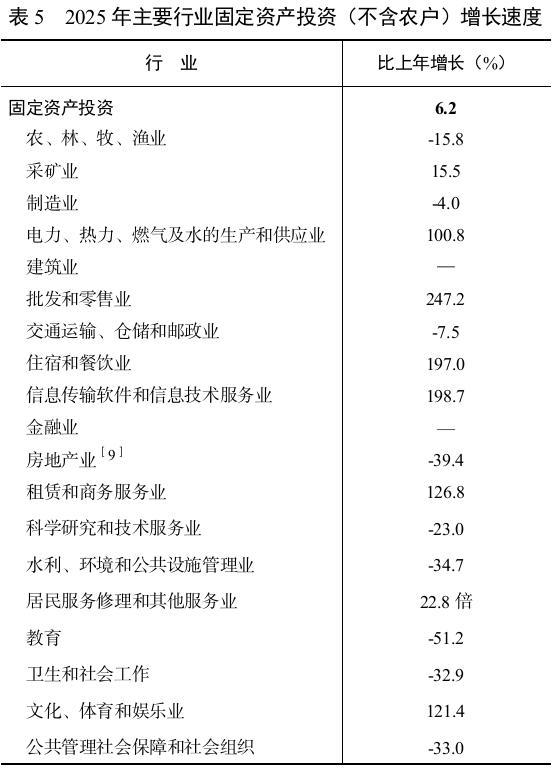 表5 2025年主要行业固定资产投资（不含农户）增长速度

| 行 业 | 比上年增长（%） |
|---|---|
| 固定资产投资 | 6.2 |
| 农、林、牧、渔业 | -15.8 |
| 采矿业 | 15.5 |
| 制造业 | -4.0 |
| 电力、热力、燃气及水的生产和供应业 | 100.8 |
| 建筑业 | — |
| 批发和零售业 | 247.2 |
| 交通运输、仓储和邮政业 | -7.5 |
| 住宿和餐饮业 | 197.0 |
| 信息传输软件和信息技术服务业 | 198.7 |
| 金融业 | — |
| 房地产业$^{[9]}$ | -39.4 |
| 租赁和商务服务业 | 126.8 |
| 科学研究和技术服务业 | -23.0 |
| 水利、环境和公共设施管理业 | -34.7 |
| 居民服务修理和其他服务业 | 22.8倍 |
| 教育 | -51.2 |
| 卫生和社会工作 | -32.9 |
| 文化、体育和娱乐业 | 121.4 |
| 公共管理社会保障和社会组织 | -33.0 |